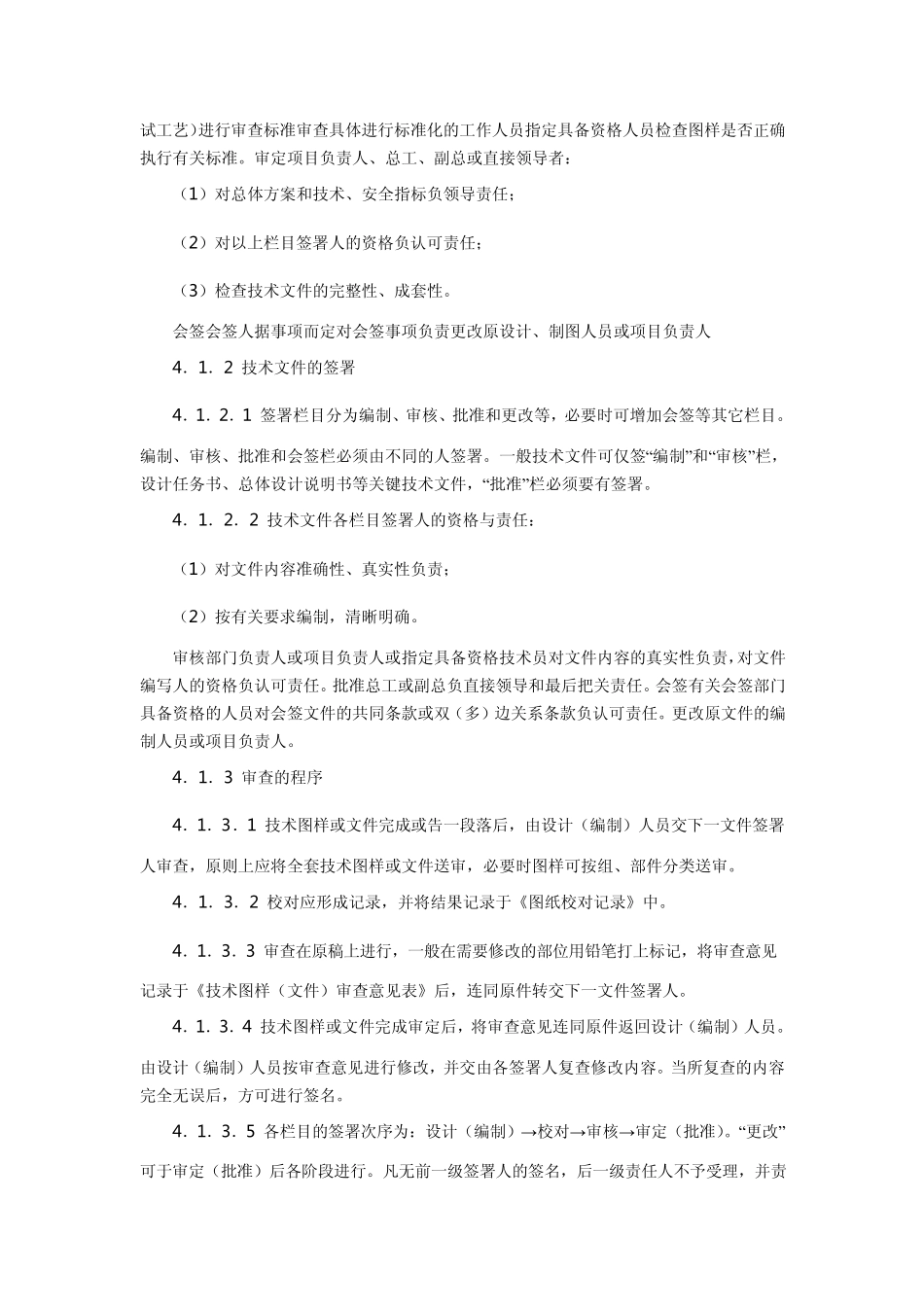 试工艺）进行审查标准审查具体进行标准化的工作人员指定具备资格人员检查图样是否正确执行有关标准。审定项目负责人、总工、副总或直接领导者：

（1）对总体方案和技术、安全指标负领导责任；

（2）对以上栏目签署人的资格负认可责任；

（3）检查技术文件的完整性、成套性。

会签会签人据事项而定对会签事项负责更改原设计、制图人员或项目负责人

4．1．2 技术文件的签署

4．1．2．1 签署栏目分为编制、审核、批准和更改等，必要时可增加会签等其它栏目。编制、审核、批准和会签栏必须由不同的人签署。一般技术文件可仅签“编制”和“审核”栏，设计任务书、总体设计说明书等关键技术文件，“批准”栏必须要有签署。

4．1．2．2 技术文件各栏目签署人的资格与责任：

（1）对文件内容准确性、真实性负责；

（2）按有关要求编制，清晰明确。

审核部门负责人或项目负责人或指定具备资格技术员对文件内容的真实性负责，对文件编写人的资格负认可责任。批准总工或副总负直接领导和最后把关责任。会签有关会签部门具备资格的人员对会签文件的共同条款或双（多）边关系条款负认可责任。更改原文件的编制人员或项目负责人。

4．1．3 审查的程序

4．1．3．1 技术图样或文件完成或告一段落后，由设计（编制）人员交下一文件签署人审查，原则上应将全套技术图样或文件送审，必要时图样可按组、部件分类送审。

4．1．3．2 校对应形成记录，并将结果记录于《图纸校对记录》中。

4．1．3．3 审查在原稿上进行，一般在需要修改的部位用铅笔打上标记，将审查意见记录于《技术图样（文件）审查意见表》后，连同原件转交下一文件签署人。

4．1．3．4 技术图样或文件完成审定后，将审查意见连同原件返回设计（编制）人员。由设计（编制）人员按审查意见进行修改，并交由各签署人复查修改内容。当所复查的内容完全无误后，方可进行签名。

4．1．3．5 各栏目的签署次序为：设计（编制）→校对→审核→审定（批准）。“更改”可于审定（批准）后各阶段进行。凡无前一级签署人的签名，后一级责任人不予受理，并责